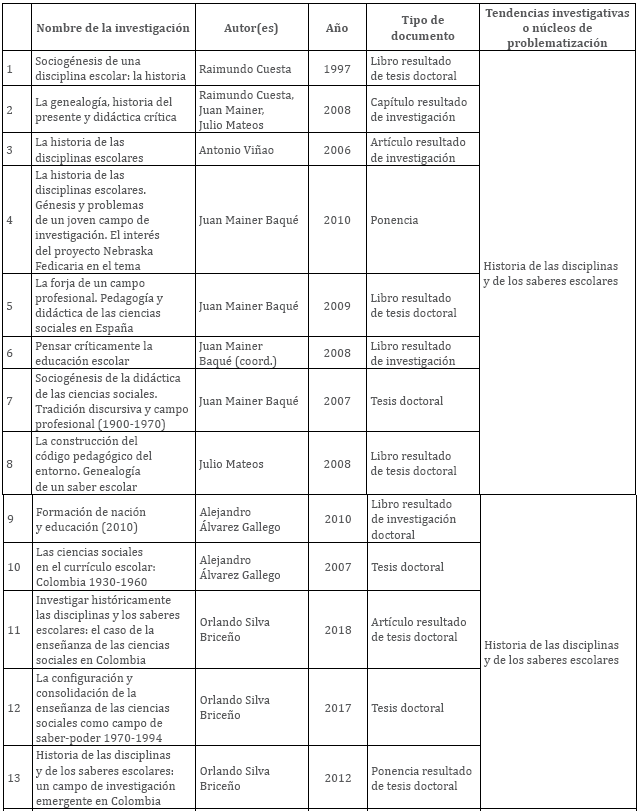 | | Nombre de la investigación | Autor(es) | Año | Tipo de documento | Tendencias investigativas o núcleos de problematización |
|---|---|---|---|---|---|
| 1 | Sociogénesis de una disciplina escolar: la historia | Raimundo Cuesta | 1997 | Libro resultado de tesis doctoral | Historia de las disciplinas y de los saberes escolares |
| 2 | La genealogía, historia del presente y didáctica crítica | Raimundo Cuesta, Juan Mainer, Julio Mateos | 2008 | Capítulo resultado de investigación | |
| 3 | La historia de las disciplinas escolares | Antonio Viñao | 2006 | Artículo resultado de investigación | |
| 4 | La historia de las disciplinas escolares. Génesis y problemas de un joven campo de investigación. El interés del proyecto Nebraska Fedicaria en el tema | Juan Mainer Baqué | 2010 | Ponencia | |
| 5 | La forja de un campo profesional. Pedagogía y didáctica de las ciencias sociales en España | Juan Mainer Baqué | 2009 | Libro resultado de tesis doctoral | |
| 6 | Pensar críticamente la educación escolar | Juan Mainer Baqué (coord.) | 2008 | Libro resultado de investigación | |
| 7 | Sociogénesis de la didáctica de las ciencias sociales. Tradición discursiva y campo profesional (1900-1970) | Juan Mainer Baqué | 2007 | Tesis doctoral | |
| 8 | La construcción del código pedagógico del entorno. Genealogía de un saber escolar | Julio Mateos | 2008 | Libro resultado de tesis doctoral | |
| 9 | Formación de nación y educación (2010) | Alejandro Álvarez Gallego | 2010 | Libro resultado de investigación doctoral | Historia de las disciplinas y de los saberes escolares |
| 10 | Las ciencias sociales en el currículo escolar: Colombia 1930-1960 | Alejandro Álvarez Gallego | 2007 | Tesis doctoral | |
| 11 | Investigar históricamente las disciplinas y los saberes escolares: el caso de la enseñanza de las ciencias sociales en Colombia | Orlando Silva Briceño | 2018 | Artículo resultado de tesis doctoral | |
| 12 | La configuración y consolidación de la enseñanza de las ciencias sociales como campo de saber-poder 1970-1994 | Orlando Silva Briceño | 2017 | Tesis doctoral | |
| 13 | Historia de las disciplinas y de los saberes escolares: un campo de investigación emergente en Colombia | Orlando Silva Briceño | 2012 | Ponencia resultado de tesis doctoral | |